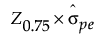 $Z_{0.75} \times \hat{\sigma}_{pe}$